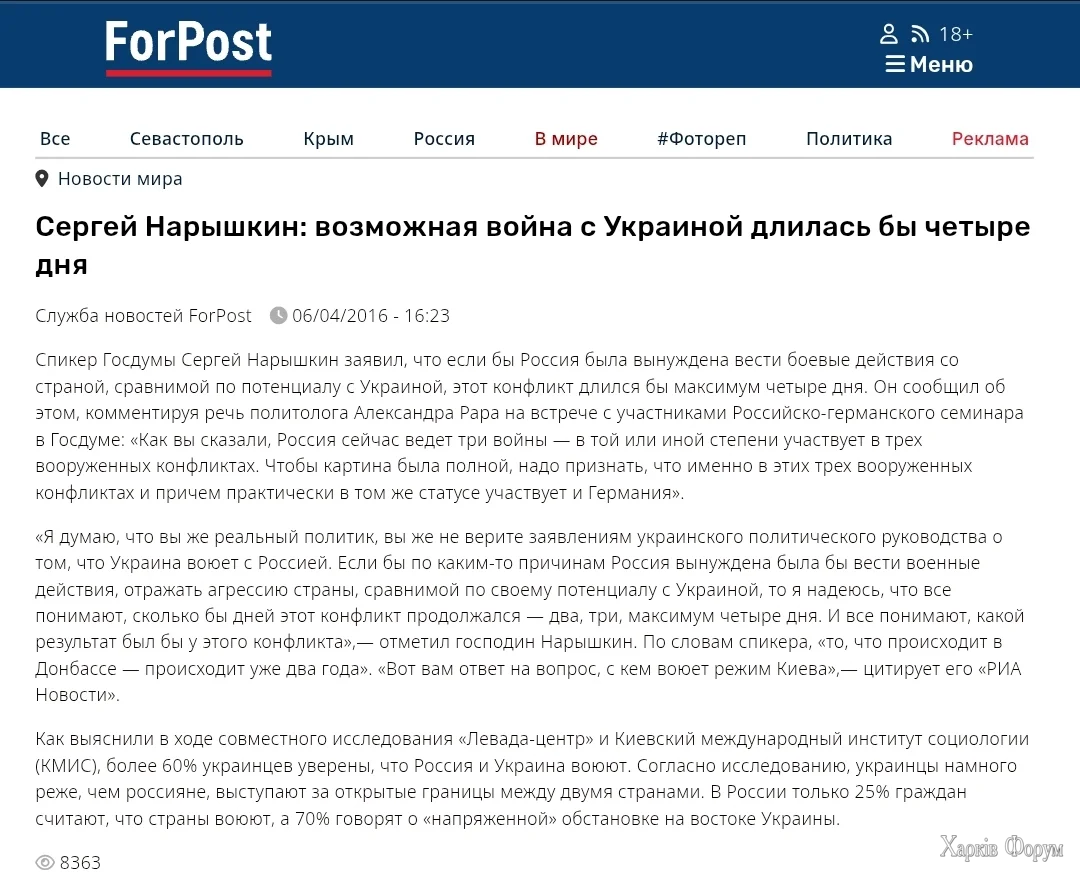 ForPost

18+
Меню

Все Севастополь Крым Россия В мире #Фотореп Политика Реклама

Новости мира

Сергей Нарышкин: возможная война с Украиной длилась бы четыре дня

Служба новостей ForPost 06/04/2016 - 16:23

Спикер Госдумы Сергей Нарышкин заявил, что если бы Россия была вынуждена вести боевые действия со страной, сравнимой по потенциалу с Украиной, этот конфликт длился бы максимум четыре дня. Он сообщил об этом, комментируя речь политолога Александра Рара на встрече с участниками Российско-германского семинара в Госдуме: «Как вы сказали, Россия сейчас ведет три войны — в той или иной степени участвует в трех вооруженных конфликтах. Чтобы картина была полной, надо признать, что именно в этих трех вооруженных конфликтах и причем практически в том же статусе участвует и Германия».

«Я думаю, что вы же реальный политик, вы же не верите заявлениям украинского политического руководства о том, что Украина воюет с Россией. Если бы по каким-то причинам Россия вынуждена была бы вести военные действия, отражать агрессию страны, сравнимой по своему потенциалу с Украиной, то я надеюсь, что все понимают, сколько бы дней этот конфликт продолжался — два, три, максимум четыре дня. И все понимают, какой результат был бы у этого конфликта»,— отметил господин Нарышкин. По словам спикера, «то, что происходит в Донбассе — происходит уже два года». «Вот вам ответ на вопрос, с кем воюет режим Киева»,— цитирует его «РИА Новости».

Как выяснили в ходе совместного исследования «Левада-центр» и Киевский международный институт социологии (КМИС), более 60% украинцев уверены, что Россия и Украина воюют. Согласно исследованию, украинцы намного реже, чем россияне, выступают за открытые границы между двумя странами. В России только 25% граждан считают, что страны воюют, а 70% говорят о «напряженной» обстановке на востоке Украины.

8363

Харків Форум